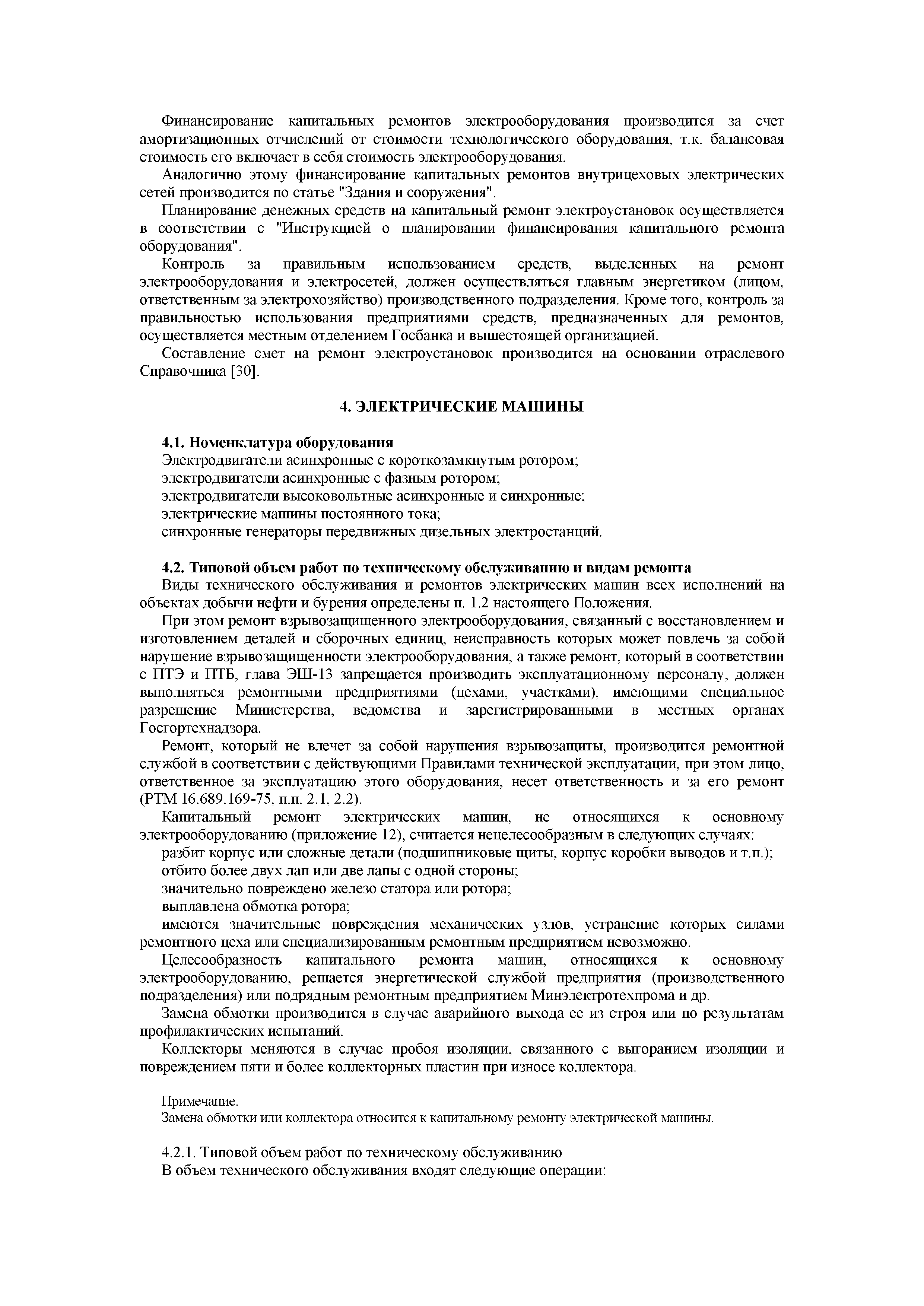 Финансирование капитальных ремонтов электрооборудования производится за счет амортизационных отчислений от стоимости технологического оборудования, т.к. балансовая стоимость его включает в себя стоимость электрооборудования.

Аналогично этому финансирование капитальных ремонтов внутрицеховых электрических сетей производится по статье "Здания и сооружения".

Планирование денежных средств на капитальный ремонт электроустановок осуществляется в соответствии с "Инструкцией о планировании финансирования капитального ремонта оборудования".

Контроль за правильным использованием средств, выделенных на ремонт электрооборудования и электросетей, должен осуществляться главным энергетиком (лицом, ответственным за электрохозяйство) производственного подразделения. Кроме того, контроль за правильностью использования предприятиями средств, предназначенных для ремонтов, осуществляется местным отделением Госбанка и вышестоящей организацией.

Составление смет на ремонт электроустановок производится на основании отраслевого Справочника [30].

4. ЭЛЕКТРИЧЕСКИЕ МАШИНЫ

4.1. Номенклатура оборудования

Электродвигатели асинхронные с короткозамкнутым ротором;

электродвигатели асинхронные с фазным ротором;

электродвигатели высоковольтные асинхронные и синхронные;

электрические машины постоянного тока;

синхронные генераторы передвижных дизельных электростанций.

4.2. Типовой объем работ по техническому обслуживанию и видам ремонта

Виды технического обслуживания и ремонтов электрических машин всех исполнений на объектах добычи нефти и бурения определены п. 1.2 настоящего Положения.

При этом ремонт взрывозащищенного электрооборудования, связанный с восстановлением и изготовлением деталей и сборочных единиц, неисправность которых может повлечь за собой нарушение взрывозащищенности электрооборудования, а также ремонт, который в соответствии с ПТЭ и ПТБ, глава ЭШ-13 запрещается производить эксплуатационному персоналу, должен выполняться ремонтными предприятиями (цехами, участками), имеющими специальное разрешение Министерства, ведомства и зарегистрированными в местных органах Госгортехнадзора.

Ремонт, который не влечет за собой нарушения взрывозащиты, производится ремонтной службой в соответствии с действующими Правилами технической эксплуатации, при этом лицо, ответственное за эксплуатацию этого оборудования, несет ответственность и за его ремонт (РТМ 16.689.169-75, п.п. 2.1, 2.2).

Капитальный ремонт электрических машин, не относящихся к основному электрооборудованию (приложение 12), считается нецелесообразным в следующих случаях:

разбит корпус или сложные детали (подшипниковые щиты, корпус коробки выводов и т.п.);

отбито более двух лап или две лапы с одной стороны;

значительно повреждено железо статора или ротора;

выплавлена обмотка ротора;

имеются значительные повреждения механических узлов, устранение которых силами ремонтного цеха или специализированным ремонтным предприятием невозможно.

Целесообразность капитального ремонта машин, относящихся к основному электрооборудованию, решается энергетической службой предприятия (производственного подразделения) или подрядным ремонтным предприятием Минэлектротехпрома и др.

Замена обмотки производится в случае аварийного выхода ее из строя или по результатам профилактических испытаний.

Коллекторы меняются в случае пробоя изоляции, связанного с выгоранием изоляции и повреждением пяти и более коллекторных пластин при износе коллектора.

Примечание.
Замена обмотки или коллектора относится к капитальному ремонту электрической машины.

4.2.1. Типовой объем работ по техническому обслуживанию

В объем технического обслуживания входят следующие операции: